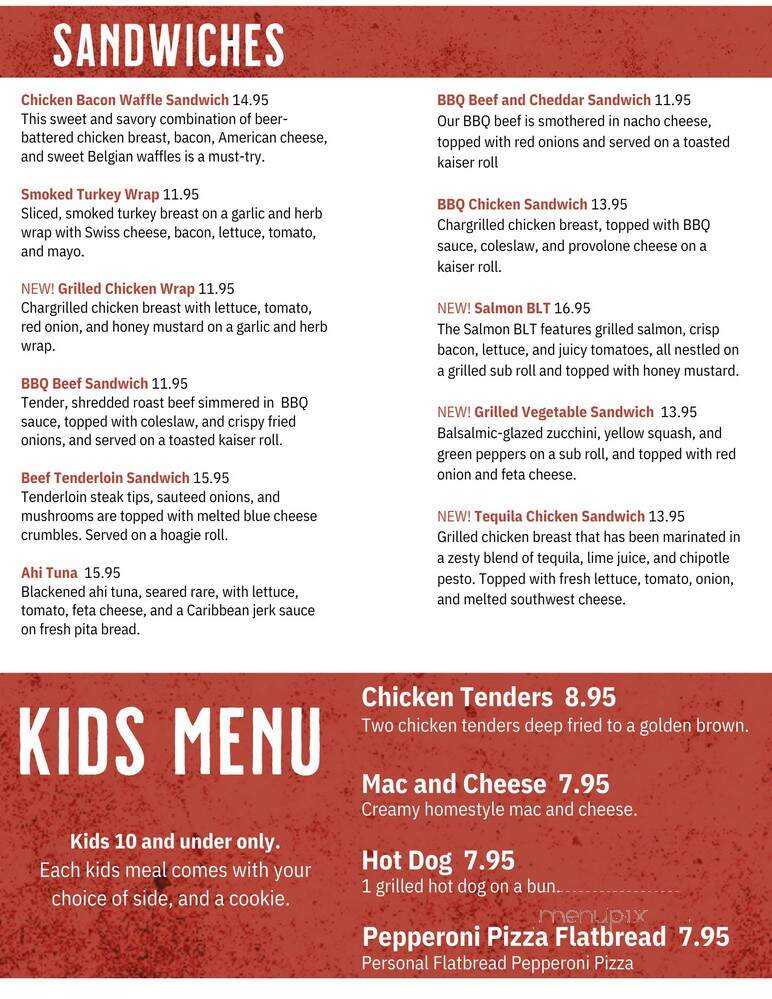 SANDWICHES

Chicken Bacon Waffle Sandwich 14.95
This sweet and savory combination of beer-battered chicken breast, bacon, American cheese, and sweet Belgian waffles is a must-try.

Smoked Turkey Wrap 11.95
Sliced, smoked turkey breast on a garlic and herb wrap with Swiss cheese, bacon, lettuce, tomato, and mayo.

NEW! Grilled Chicken Wrap 11.95
Chargrilled chicken breast with lettuce, tomato, red onion, and honey mustard on a garlic and herb wrap.

BBQ Beef Sandwich 11.95
Tender, shredded roast beef simmered in BBQ sauce, topped with coleslaw, and crispy fried onions, and served on a toasted kaiser roll.

Beef Tenderloin Sandwich 15.95
Tenderloin steak tips, sauteed onions, and mushrooms are topped with melted blue cheese crumbles. Served on a hoagie roll.

Ahi Tuna 15.95
Blackened ahi tuna, seared rare, with lettuce, tomato, feta cheese, and a Caribbean jerk sauce on fresh pita bread.

BBQ Beef and Cheddar Sandwich 11.95
Our BBQ beef is smothered in nacho cheese, topped with red onions and served on a toasted kaiser roll

BBQ Chicken Sandwich 13.95
Chargrilled chicken breast, topped with BBQ sauce, coleslaw, and provolone cheese on a kaiser roll.

NEW! Salmon BLT 16.95
The Salmon BLT features grilled salmon, crisp bacon, lettuce, and juicy tomatoes, all nestled on a grilled sub roll and topped with honey mustard.

NEW! Grilled Vegetable Sandwich 13.95
Balsalmic-glazed zucchini, yellow squash, and green peppers on a sub roll, and topped with red onion and feta cheese.

NEW! Tequila Chicken Sandwich 13.95
Grilled chicken breast that has been marinated in a zesty blend of tequila, lime juice, and chipotle pesto. Topped with fresh lettuce, tomato, onion, and melted southwest cheese.

KIDS MENU

Kids 10 and under only.
Each kids meal comes with your choice of side, and a cookie.

Chicken Tenders 8.95
Two chicken tenders deep fried to a golden brown.

Mac and Cheese 7.95
Creamy homestyle mac and cheese.

Hot Dog 7.95
1 grilled hot dog on a bun.

menupix

Pepperoni Pizza Flatbread 7.95
Personal Flatbread Pepperoni Pizza